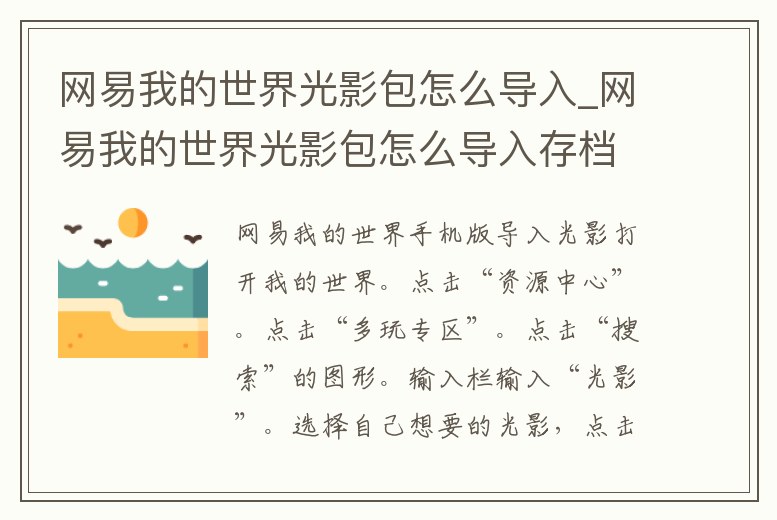 网易我的世界光影包怎么导入_网易我的世界光影包怎么导入存档

网易我的世界手机版导入光影打开我的世界。点击“资源中心”。点击“多玩专区”。点击“搜索”的图形。输入栏输入“光影”。选择自己想要的光影，点击